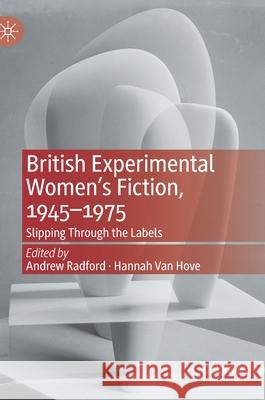 British Experimental Women's Fiction, 1945–1975

Slipping Through the Labels

Edited by
Andrew Radford · Hannah Van Hove

Kraina Książek